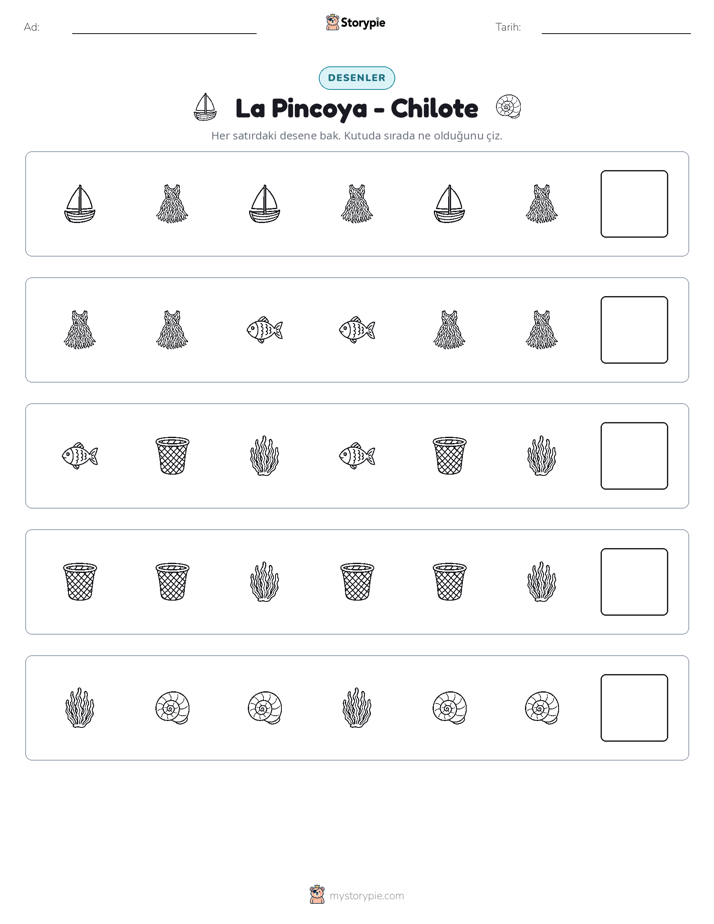 Ad: ____ Storypie Tarih: ____

DESENLER

La Pincoya - Chilote

Her satırdaki desene bak. Kutuda sırada ne olduğunu çiz.

mystorypie.com